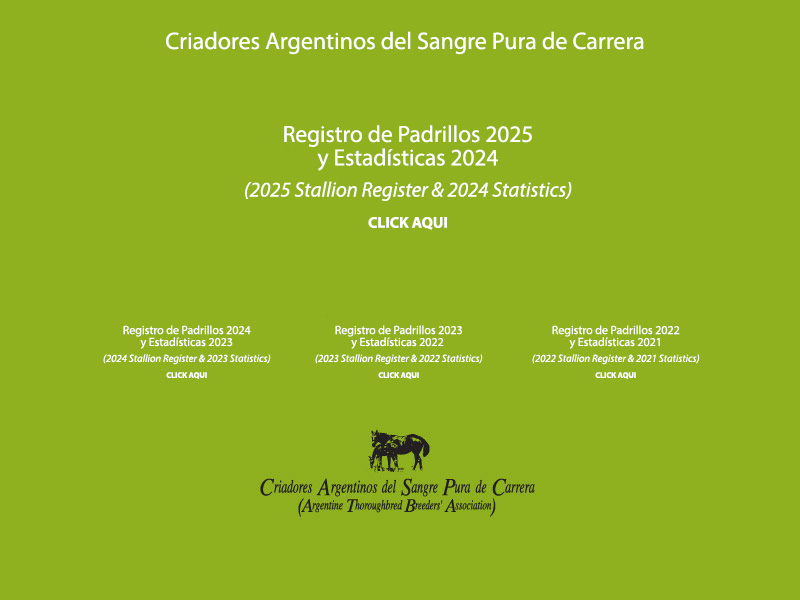 Criadores Argentinos del Sangre Pura de Carrera

Registro de Padrillos 2025
y Estadísticas 2024
(2025 Stallion Register & 2024 Statistics)
CLICK AQUI

Registro de Padrillos 2024
y Estadísticas 2023
(2024 Stallion Register & 2023 Statistics)
CLICK AQUI

Registro de Padrillos 2023
y Estadísticas 2022
(2023 Stallion Register & 2022 Statistics)
CLICK AQUI

Registro de Padrillos 2022
y Estadísticas 2021
(2022 Stallion Register & 2021 Statistics)
CLICK AQUI

Criadores Argentinos del Sangre Pura de Carrera
(Argentine Thoroughbred Breeders' Association)